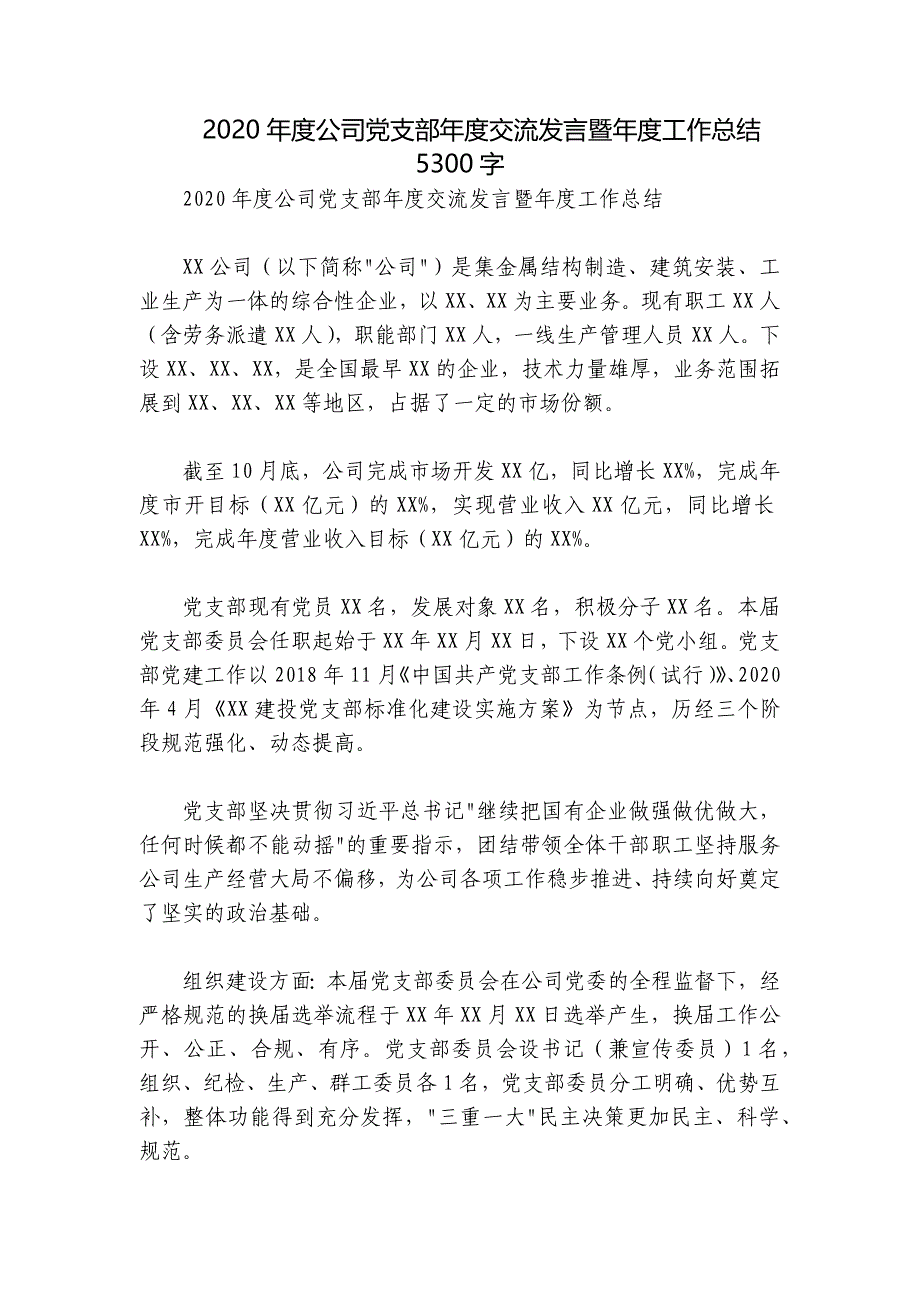 2020 年度公司党支部年度交流发言暨年度工作总结 5300 字

2020 年度公司党支部年度交流发言暨年度工作总结

XX 公司（以下简称"公司"）是集金属结构制造、建筑安装、工业生产为一体的综合性企业，以 XX、XX 为主要业务。现有职工 XX 人（含劳务派遣 XX 人），职能部门 XX 人，一线生产管理人员 XX 人。下设 XX、XX、XX，是全国最早 XX 的企业，技术力量雄厚，业务范围拓展到 XX、XX、XX 等地区，占据了一定的市场份额。

截至 10 月底，公司完成市场开发 XX 亿，同比增长 XX%，完成年度市开目标（XX 亿元）的 XX%，实现营业收入 XX 亿元，同比增长 XX%，完成年度营业收入目标（XX 亿元）的 XX%。

党支部现有党员 XX 名，发展对象 XX 名，积极分子 XX 名。本届党支部委员会任职起始于 XX 年 XX 月 XX 日，下设 XX 个党小组。党支部党建工作以 2018 年 11 月《中国共产党支部工作条例（试行）》、2020 年 4 月《XX 建投党支部标准化建设实施方案》为节点，历经三个阶段规范强化、动态提高。

党支部坚决贯彻习近平总书记"继续把国有企业做强做优做大，任何时候都不能动摇"的重要指示，团结带领全体干部职工坚持服务公司生产经营大局不偏移，为公司各项工作稳步推进、持续向好奠定了坚实的政治基础。

组织建设方面：本届党支部委员会在公司党委的全程监督下，经严格规范的换届选举流程于 XX 年 XX 月 XX 日选举产生，换届工作公开、公正、合规、有序。党支部委员会设书记（兼宣传委员）1 名，组织、纪检、生产、群工委员各 1 名，党支部委员分工明确、优势互补，整体功能得到充分发挥，"三重一大"民主决策更加民主、科学、规范。